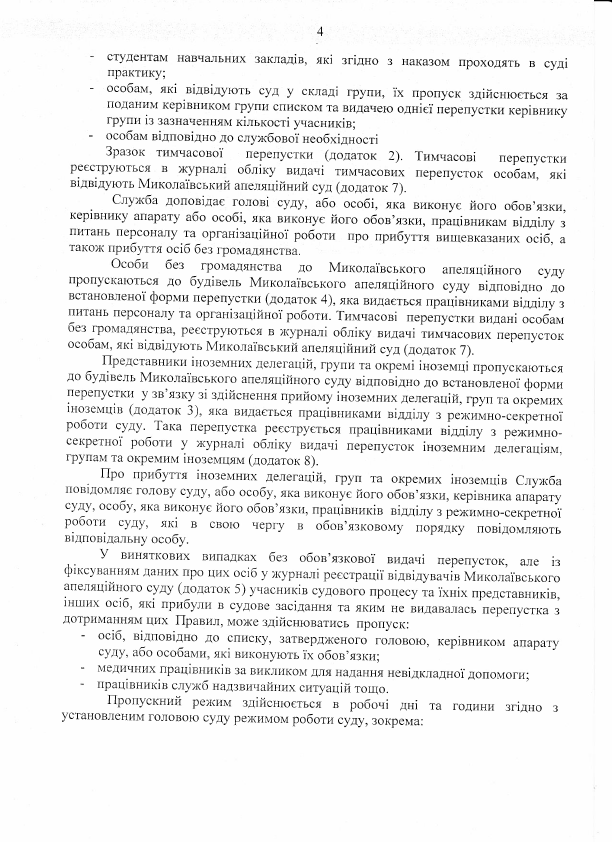 4

- студентам навчальних закладів, які згідно з наказом проходять в суді практику;
- особам, які відвідують суд у складі групи, їх пропуск здійснюється за поданим керівником групи списком та видачею однієї перепустки керівнику групи із зазначенням кількості учасників;
- особам відповідно до службової необхідності

Зразок тимчасової перепустки (додаток 2). Тимчасові перепустки реєструються в журналі обліку видачі тимчасових перепусток особам, які відвідують Миколаївський апеляційний суд (додаток 7).

Служба доповідає голові суду, або особі, яка виконує його обов'язки, керівнику апарату або особі, яка виконує його обов'язки, працівникам відділу з питань персоналу та організаційної роботи про прибуття вищевказаних осіб, а також прибуття осіб без громадянства.

Особи без громадянства до Миколаївського апеляційного суду пропускаються до будівель Миколаївського апеляційного суду відповідно до встановленої форми перепустки (додаток 4), яка видається працівниками відділу з питань персоналу та організаційної роботи. Тимчасові перепустки видані особам без громадянства, реєструються в журналі обліку видачі тимчасових перепусток особам, які відвідують Миколаївський апеляційний суд (додаток 7).

Представники іноземних делегацій, групи та окремі іноземці пропускаються до будівель Миколаївського апеляційного суду відповідно до встановленої форми перепустки у зв'язку зі здійснення прийому іноземних делегацій, груп та окремих іноземців (додаток 3), яка видається працівниками відділу з режимно-секретної роботи суду. Така перепустка реєструється працівниками відділу з режимно-секретної роботи у журналі обліку видачі перепусток іноземним делегаціям, групам та окремим іноземцям (додаток 8).

Про прибуття іноземних делегацій, груп та окремих іноземців Служба повідомляє голову суду, або особу, яка виконує його обов'язки, керівника апарату суду, особу, яка виконує його обов'язки, працівників відділу з режимно-секретної роботи суду, які в свою чергу в обов'язковому порядку повідомляють відповідальну особу.

У виняткових випадках без обов'язкової видачі перепусток, але із фіксуванням даних про цих осіб у журналі реєстрації відвідувачів Миколаївського апеляційного суду (додаток 5) учасників судового процесу та їхніх представників, інших осіб, які прибули в судове засідання та яким не видавалась перепустка з дотриманням цих Правил, може здійснюватись пропуск:
- осіб, відповідно до списку, затвердженого головою, керівником апарату суду, або особами, які виконують їх обов'язки;
- медичних працівників за викликом для надання невідкладної допомоги;
- працівників служб надзвичайних ситуацій тощо.

Пропускний режим здійснюється в робочі дні та години згідно з установленим головою суду режимом роботи суду, зокрема: